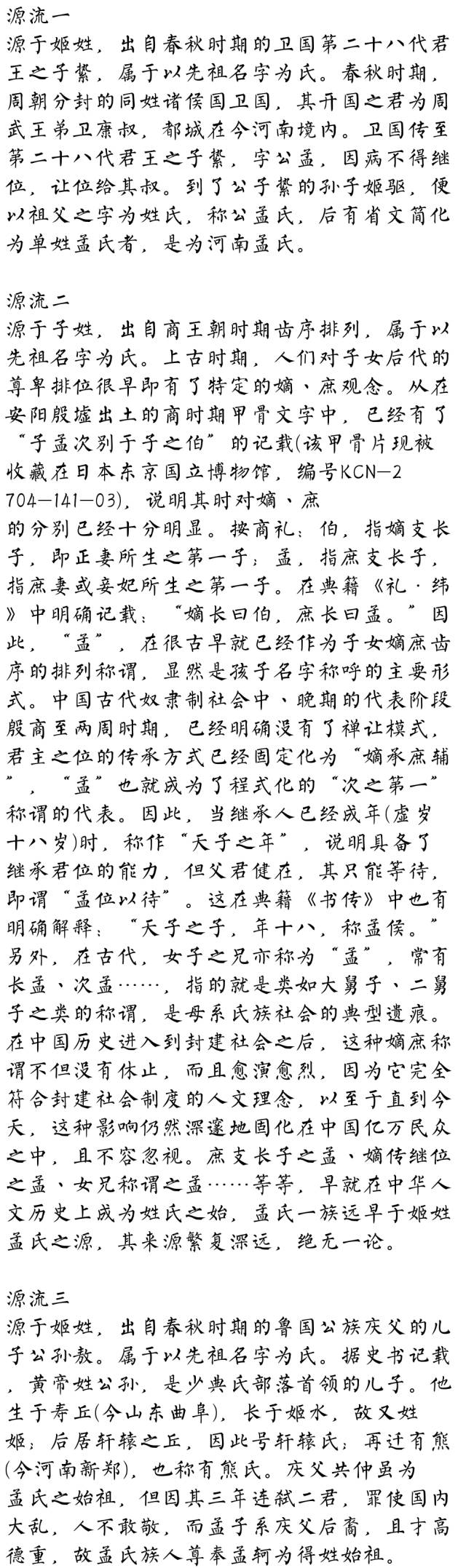 源流一
源于姬姓，出自春秋时期的卫国第二十八代君王之子絷，属于以先祖名字为氏。春秋时期，周朝分封的同姓诸侯国卫国，其开国之君为周武王弟卫康叔，都城在今河南境内。卫国传至第二十八代君王之子絷，字公孟，因病不得继位，让位给其叔。到了公子絷的孙子姬驱，便以祖父之字为姓氏，称公孟氏，后有省文简化为单姓孟氏者，是为河南孟氏。

源流二
源于子姓，出自商王朝时期齿序排列，属于以先祖名字为氏。上古时期，人们对子女后代的尊卑排位很早即有了特定的嫡、庶观念。从在安阳殷墟出土的商时期甲骨文字中，已经有了“子孟次别于子之伯”的记载(该甲骨片现被收藏在日本东京国立博物馆，编号KCN—2704—141—03)，说明其时对嫡、庶的分别已经十分明显。按商礼：伯，指嫡支长子，即正妻所生之第一子；孟，指庶支长子，指庶妻或妾妃所生之第一子。在典籍《礼·纬》中明确记载：“嫡长曰伯，庶长曰孟。”因此，“孟”，在很古早就已经作为子女嫡庶齿序的排列称谓，显然是孩子名字称呼的主要形式。中国古代奴隶制社会中、晚期的代表阶段殷商至两周时期，已经明确没有了禅让模式，君主之位的传承方式已经固定化为“嫡承庶辅”，“孟”也就成为了程式化的“次之第一”称谓的代表。因此，当继承人已经成年(虚岁十八岁)时，称作“天子之年”，说明具备了继承君位的能力，但父君健在，其只能等待，即谓“孟位以待”。这在典籍《书传》中也有明确解释：“天子之子，年十八，称孟侯。”另外，在古代，女子之兄亦称为“孟”，常有长孟、次孟……，指的就是类如大舅子、二舅子之类的称谓，是母系氏族社会的典型遗痕。在中国历史进入到封建社会之后，这种嫡庶称谓不但没有休止，而且愈演愈烈，因为它完全符合封建社会制度的人文理念，以至于直到今天，这种影响仍然深邃地固化在中国亿万民众之中，且不容忽视。庶支长子之孟、嫡传继位之孟、女兄称谓之孟……等等，早就在中华人文历史上成为姓氏之始，孟氏一族远早于姬姓孟氏之源，其来源繁复深远，绝无一论。

源流三
源于姬姓，出自春秋时期的鲁国公族庆父的儿子公孙敖。属于以先祖名字为氏。据史书记载，黄帝姓公孙，是少典氏部落首领的儿子。他生于寿丘(今山东曲阜)，长于姬水，故又姓姬；后居轩辕之丘，因此号轩辕氏；再迁有熊(今河南新郑)，也称有熊氏。庆父共仲虽为孟氏之始祖，但因其三年连弑二君，罪使国内大乱，人不敢敬，而孟子系庆父后裔，且才高德重，故孟氏族人尊奉孟轲为得姓始祖。